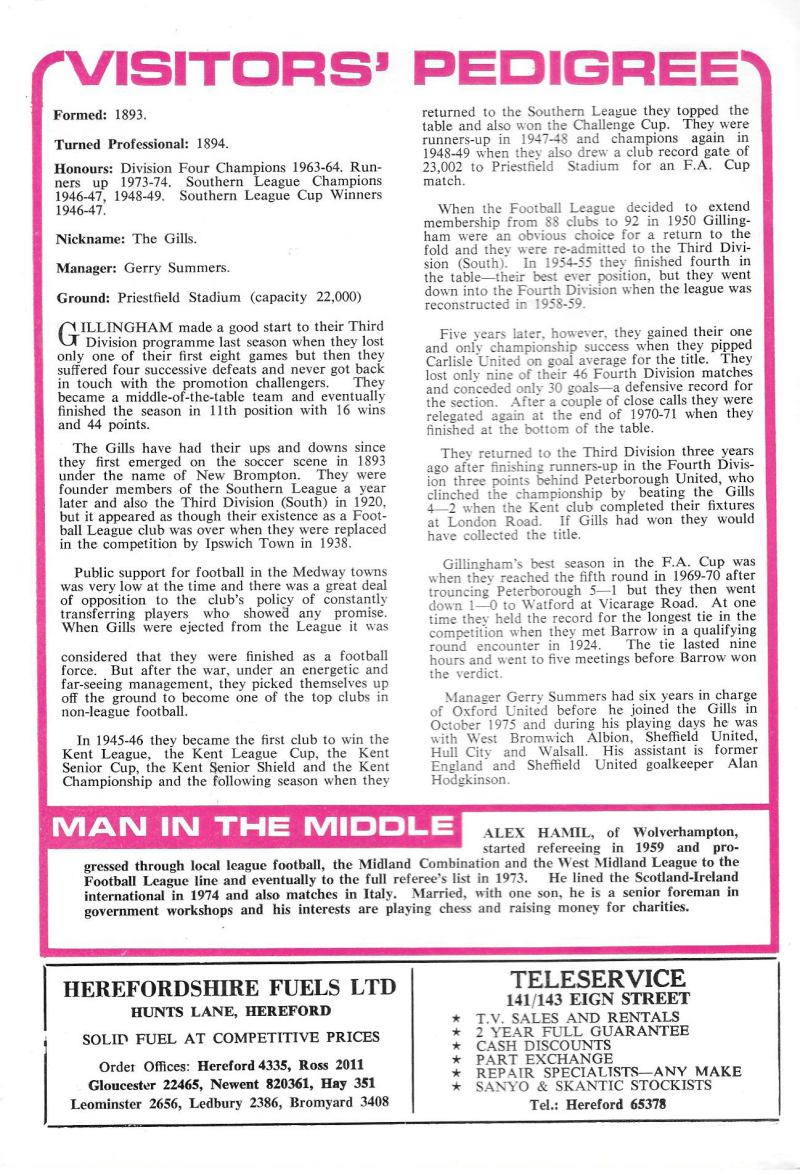 VISITORS' PEDIGREE

Formed: 1893.

Turned Professional: 1894.

Honours: Division Four Champions 1963-64. Runners up 1973-74. Southern League Champions 1946-47, 1948-49. Southern League Cup Winners 1946-47.

Nickname: The Gills.

Manager: Gerry Summers.

Ground: Priestfield Stadium (capacity 22,000)

GILLINGHAM made a good start to their Third Division programme last season when they lost only one of their first eight games but then they suffered four successive defeats and never got back in touch with the promotion challengers. They became a middle-of-the-table team and eventually finished the season in 11th position with 16 wins and 44 points.

The Gills have had their ups and downs since they first emerged on the soccer scene in 1893 under the name of New Brompton. They were founder members of the Southern League a year later and also the Third Division (South) in 1920, but it appeared as though their existence as a Football League club was over when they were replaced in the competition by Ipswich Town in 1938.

Public support for football in the Medway towns was very low at the time and there was a great deal of opposition to the club's policy of constantly transferring players who showed any promise. When Gills were ejected from the League it was

considered that they were finished as a football force. But after the war, under an energetic and far-seeing management, they picked themselves up off the ground to become one of the top clubs in non-league football.

In 1945-46 they became the first club to win the Kent League, the Kent League Cup, the Kent Senior Cup, the Kent Senior Shield and the Kent Championship and the following season when they returned to the Southern League they topped the table and also won the Challenge Cup. They were runners-up in 1947-48 and champions again in 1948-49 when they also drew a club record gate of 23,002 to Priestfield Stadium for an F.A. Cup match.

When the Football League decided to extend membership from 88 clubs to 92 in 1950 Gillingham were an obvious choice for a return to the fold and they were re-admitted to the Third Division (South). In 1954-55 they finished fourth in the table—their best ever position, but they went down into the Fourth Division when the league was reconstructed in 1958-59.

Five years later, however, they gained their one and only championship success when they pipped Carlisle United on goal average for the title. They lost only nine of their 46 Fourth Division matches and conceded only 30 goals—a defensive record for the section. After a couple of close calls they were relegated again at the end of 1970-71 when they finished at the bottom of the table.

They returned to the Third Division three years ago after finishing runners-up in the Fourth Division three points behind Peterborough United, who clinched the championship by beating the Gills 4—2 when the Kent club completed their fixtures at London Road. If Gills had won they would have collected the title.

Gillingham's best season in the F.A. Cup was when they reached the fifth round in 1969-70 after trouncing Peterborough 5—1 but they then went down 1—0 to Watford at Vicarage Road. At one time they held the record for the longest tie in the competition when they met Barrow in a qualifying round encounter in 1924. The tie lasted nine hours and went to five meetings before Barrow won the verdict.

Manager Gerry Summers had six years in charge of Oxford United before he joined the Gills in October 1975 and during his playing days he was with West Bromwich Albion, Sheffield United, Hull City and Walsall. His assistant is former England and Sheffield United goalkeeper Alan Hodgkinson.

MAN IN THE MIDDLE

ALEX HAMIL, of Wolverhampton, started refereeing in 1959 and progressed through local league football, the Midland Combination and the West Midland League to the Football League line and eventually to the full referee's list in 1973. He lined the Scotland-Ireland international in 1974 and also matches in Italy. Married, with one son, he is a senior foreman in government workshops and his interests are playing chess and raising money for charities.

HEREFORDSHIRE FUELS LTD
HUNTS LANE, HEREFORD
SOLID FUEL AT COMPETITIVE PRICES
Order Offices: Hereford 4335, Ross 2011
Gloucester 22465, Newent 820361, Hay 351
Leominster 2656, Ledbury 2386, Bromyard 3408

TELESERVICE
141/143 EIGN STREET
★ T.V. SALES AND RENTALS
★ 2 YEAR FULL GUARANTEE
★ CASH DISCOUNTS
★ PART EXCHANGE
★ REPAIR SPECIALISTS—ANY MAKE
★ SANYO & SKANTIC STOCKISTS
Tel.: Hereford 65378